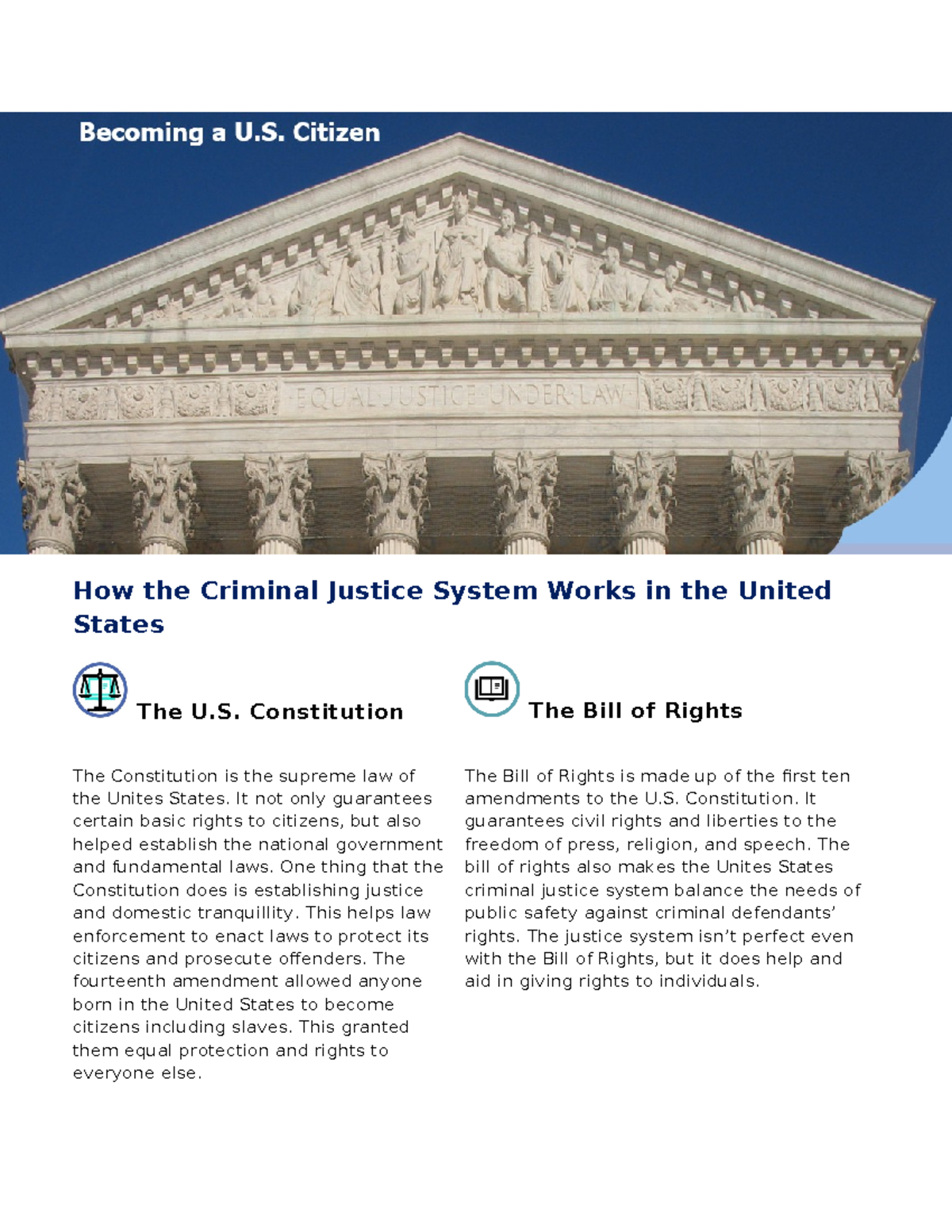 Becoming a U.S. Citizen

EQUAL JUSTICE UNDER LAW

How the Criminal Justice System Works in the United States

The U.S. Constitution

The Constitution is the supreme law of the Unites States. It not only guarantees certain basic rights to citizens, but also helped establish the national government and fundamental laws. One thing that the Constitution does is establishing justice and domestic tranquillity. This helps law enforcement to enact laws to protect its citizens and prosecute offenders. The fourteenth amendment allowed anyone born in the United States to become citizens including slaves. This granted them equal protection and rights to everyone else.

The Bill of Rights

The Bill of Rights is made up of the first ten amendments to the U.S. Constitution. It guarantees civil rights and liberties to the freedom of press, religion, and speech. The bill of rights also makes the Unites States criminal justice system balance the needs of public safety against criminal defendants' rights. The justice system isn't perfect even with the Bill of Rights, but it does help and aid in giving rights to individuals.